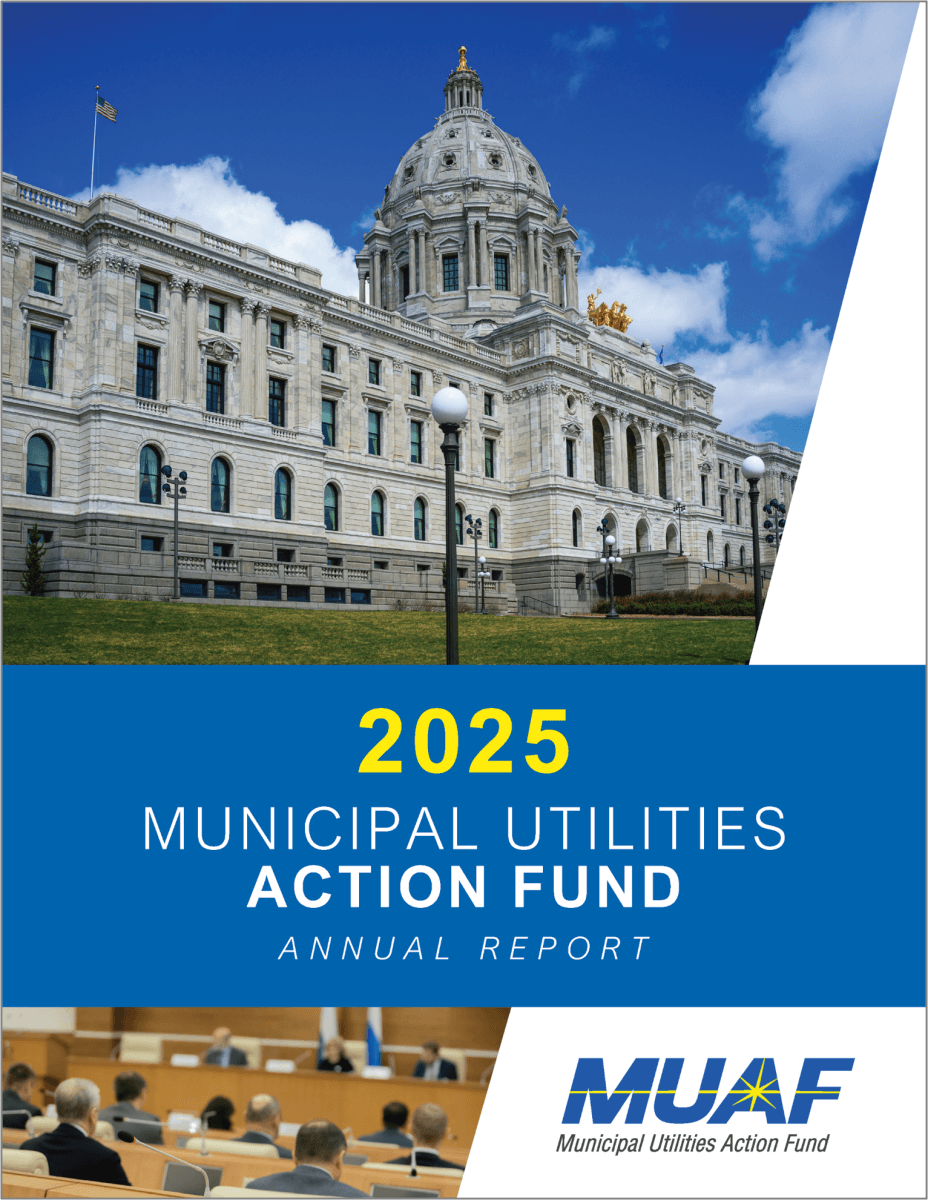 2025

MUNICIPAL UTILITIES
ACTION FUND
ANNUAL REPORT

MUAF
Municipal Utilities Action Fund